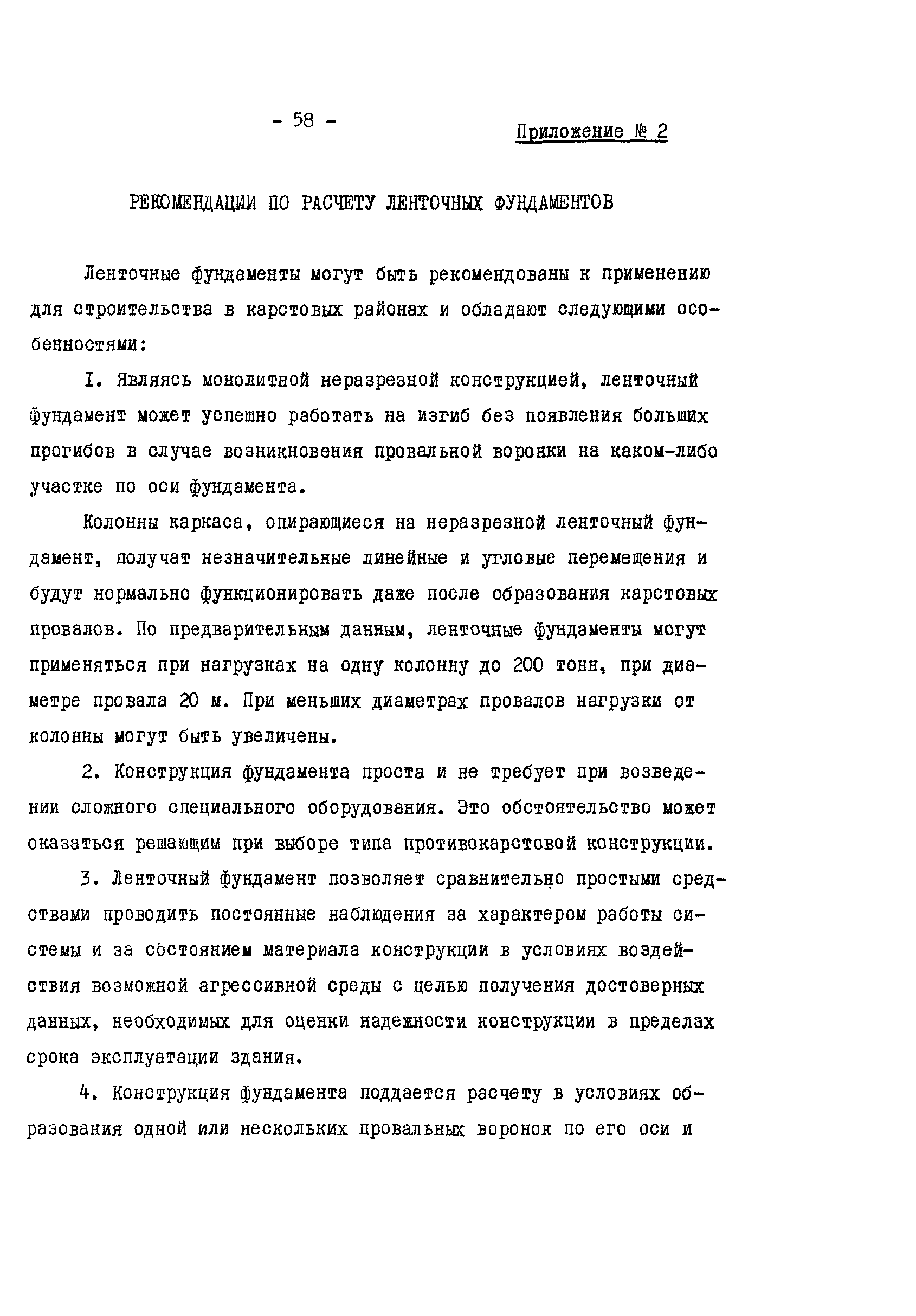 - 58 -

Приложение № 2

РЕКОМЕНДАЦИИ ПО РАСЧЕТУ ЛЕНТОЧНЫХ ФУНДАМЕНТОВ

Ленточные фундаменты могут быть рекомендованы к применению для строительства в карстовых районах и обладают следующими особенностями:

I. Являясь монолитной неразрезной конструкцией, ленточный фундамент может успешно работать на изгиб без появления больших прогибов в случае возникновения провальной воронки на каком-либо участке по оси фундамента.

Колонны каркаса, опирающиеся на неразрезной ленточный фундамент, получат незначительные линейные и угловые перемещения и будут нормально функционировать даже после образования карстовых провалов. По предварительным данным, ленточные фундаменты могут применяться при нагрузках на одну колонну до 200 тонн, при диаметре провала 20 м. При меньших диаметрах провалов нагрузки от колонны могут быть увеличены.

2. Конструкция фундамента проста и не требует при возведении сложного специального оборудования. Это обстоятельство может оказаться решающим при выборе типа противокарстовой конструкции.

3. Ленточный фундамент позволяет сравнительно простыми средствами проводить постоянные наблюдения за характером работы системы и за состоянием материала конструкции в условиях воздействия возможной агрессивной среды с целью получения достоверных данных, необходимых для оценки надежности конструкции в пределах срока эксплуатации здания.

4. Конструкция фундамента поддается расчету в условиях образования одной или нескольких провальных воронок по его оси и